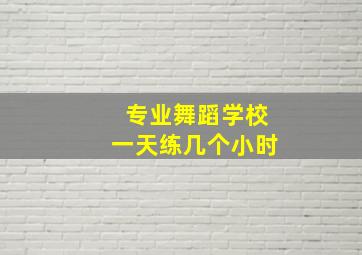 专业舞蹈学校
一天练几个小时